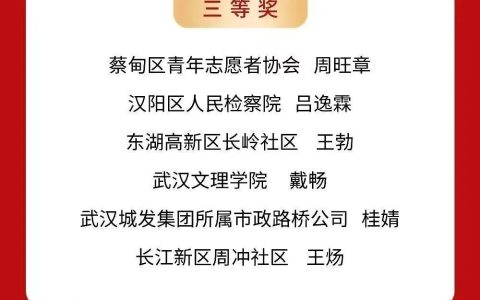 三等奖

蔡甸区青年志愿者协会 周旺章

汉阳区人民检察院 吕逸霖

东湖高新区长岭社区 王勃

武汉文理学院 戴畅

武汉城发集团所属市政路桥公司 桂婧

长江新区周冲社区 王炀